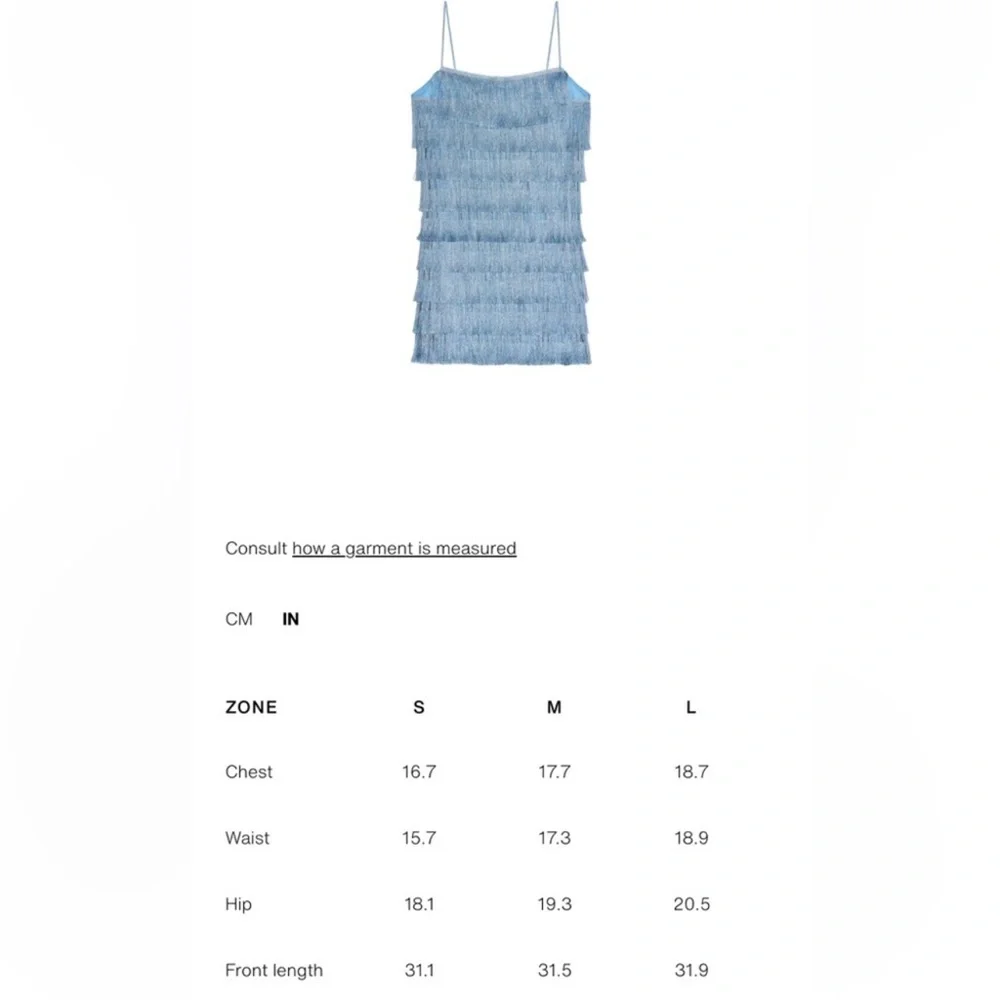 Consult how a garment is measured

CM IN

| ZONE | S | M | L |
|---|---|---|---|
| Chest | 16.7 | 17.7 | 18.7 |
| Waist | 15.7 | 17.3 | 18.9 |
| Hip | 18.1 | 19.3 | 20.5 |
| Front length | 31.1 | 31.5 | 31.9 |